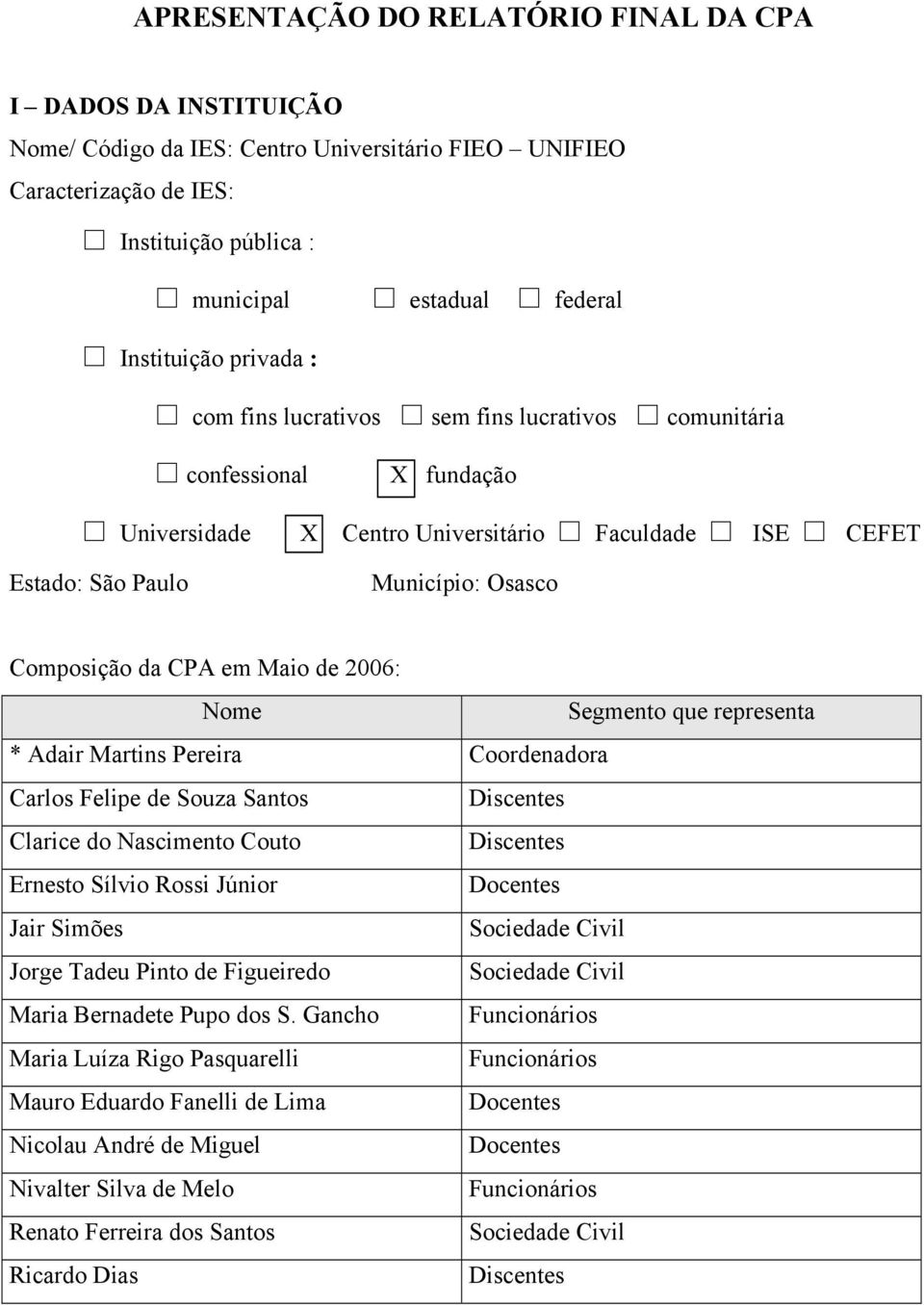 APRESENTAÇÃO DO RELATÓRIO FINAL DA CPA

I – DADOS DA INSTITUIÇÃO

Nome/ Código da IES: Centro Universitário FIEO – UNIFIEO

Caracterização de IES:

☐ Instituição pública :

☐ municipal ☐ estadual ☐ federal

☐ Instituição privada :

☐ com fins lucrativos ☐ sem fins lucrativos ☐ comunitária

☐ confessional X fundação

☐ Universidade X Centro Universitário ☐ Faculdade ☐ ISE ☐ CEFET

Estado: São Paulo Município: Osasco

Composição da CPA em Maio de 2006:

| Nome | Segmento que representa |
|---|---|
| * Adair Martins Pereira | Coordenadora |
| Carlos Felipe de Souza Santos | Discentes |
| Clarice do Nascimento Couto | Discentes |
| Ernesto Sílvio Rossi Júnior | Docentes |
| Jair Simões | Sociedade Civil |
| Jorge Tadeu Pinto de Figueiredo | Sociedade Civil |
| Maria Bernadete Pupo dos S. Gancho | Funcionários |
| Maria Luíza Rigo Pasquarelli | Funcionários |
| Mauro Eduardo Fanelli de Lima | Docentes |
| Nicolau André de Miguel | Docentes |
| Nivalter Silva de Melo | Funcionários |
| Renato Ferreira dos Santos | Sociedade Civil |
| Ricardo Dias | Discentes |